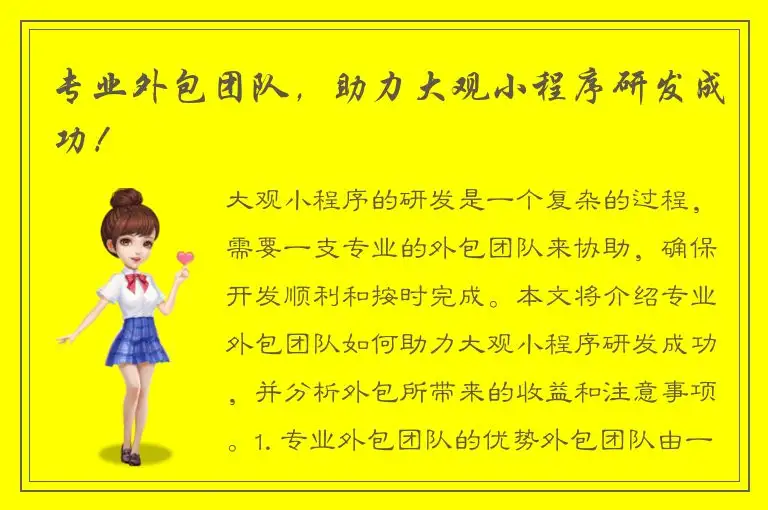 专业外包团队，助力大观小程序研发成功！

大观小程序的研发是一个复杂的过程，需要一支专业的外包团队来协助，确保开发顺利和按时完成。本文将介绍专业外包团队如何助力大观小程序研发成功，并分析外包所带来的收益和注意事项。1. 专业外包团队的优势外包团队由一